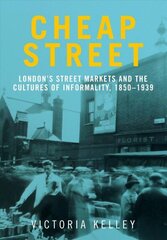 CHEAP STREET

LONDON'S STREET MARKETS AND THE CULTURES OF INFORMALITY, 1850–1939

FLORIST

VICTORIA KELLEY